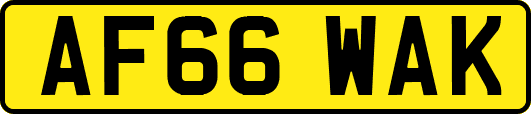 AF66 WAK